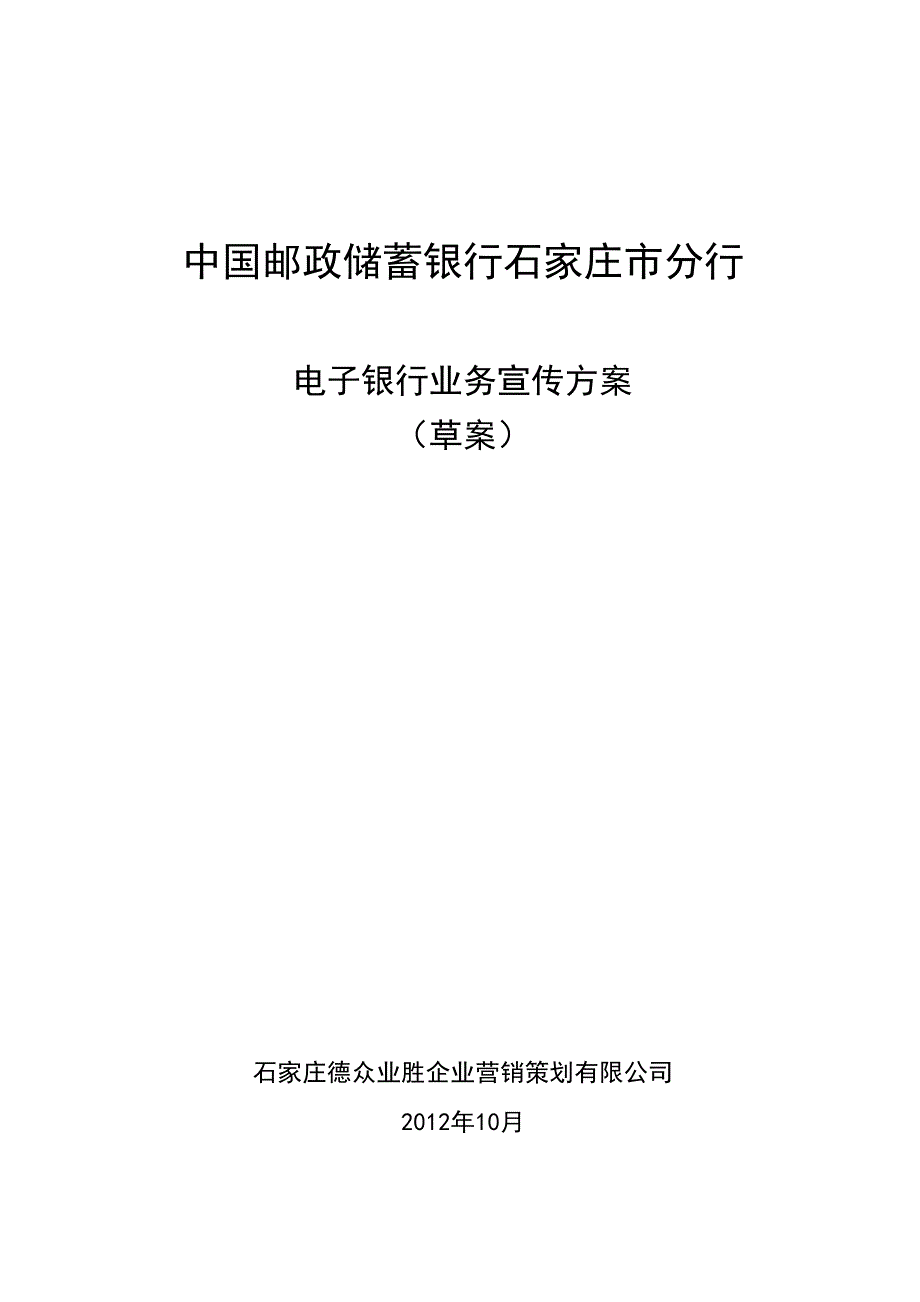 中国邮政储蓄银行石家庄市分行

电子银行业务宣传方案
（草案）

石家庄德众业胜企业营销策划有限公司

2012年10月